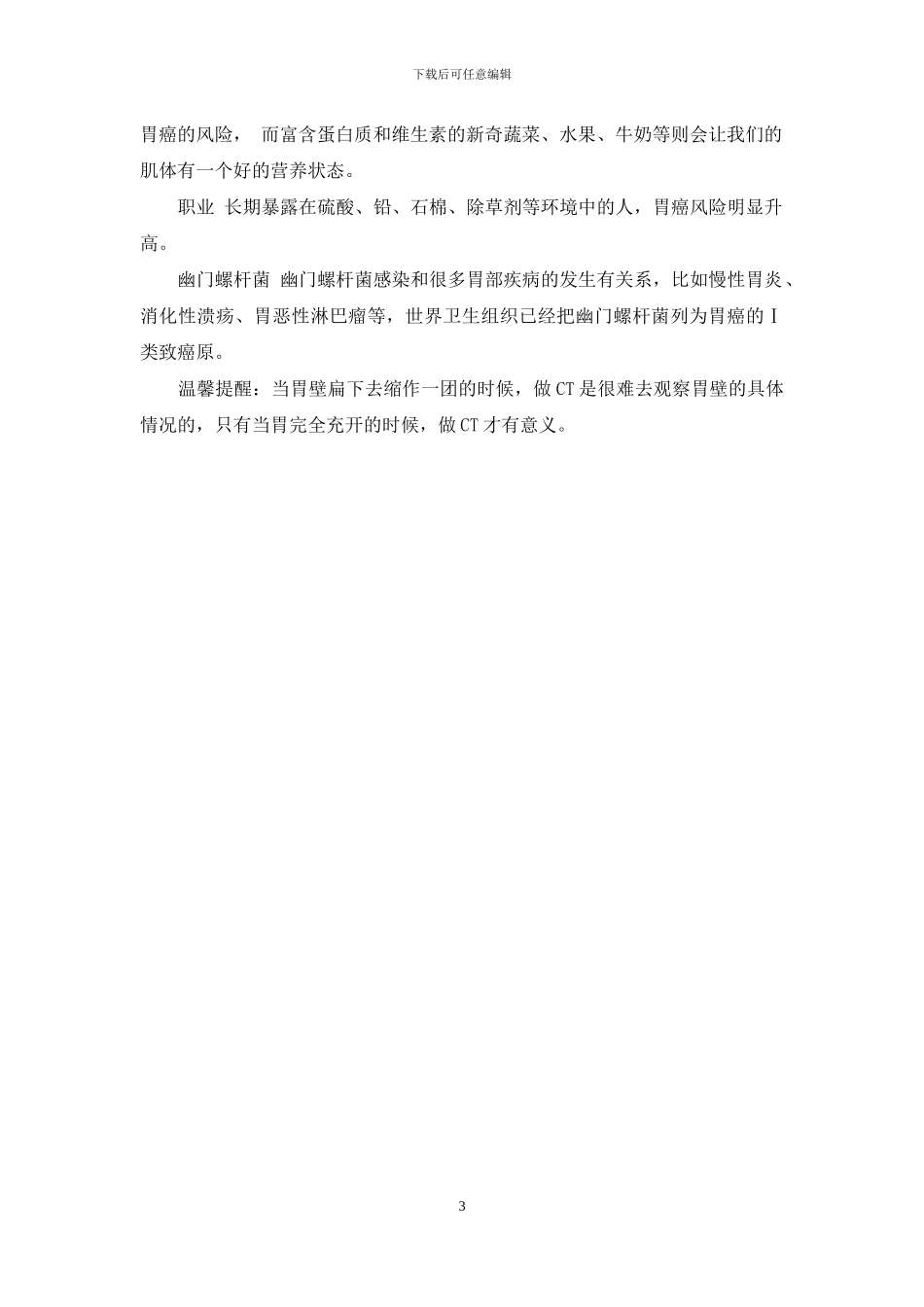 下载后可任意编辑

胃癌的风险， 而富含蛋白质和维生素的新奇蔬菜、水果、牛奶等则会让我们的肌体有一个好的营养状态。

职业 长期暴露在硫酸、铅、石棉、除草剂等环境中的人，胃癌风险明显升高。

幽门螺杆菌 幽门螺杆菌感染和很多胃部疾病的发生有关系，比如慢性胃炎、消化性溃疡、胃恶性淋巴瘤等，世界卫生组织已经把幽门螺杆菌列为胃癌的 I 类致癌原。

温馨提醒：当胃壁扁下去缩作一团的时候，做 CT 是很难去观察胃壁的具体情况的，只有当胃完全充开的时候，做 CT 才有意义。

3